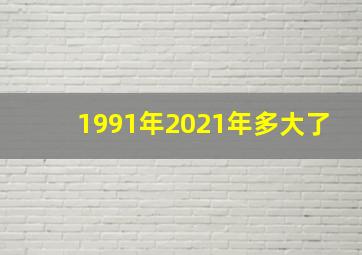 1991年2021年多大了